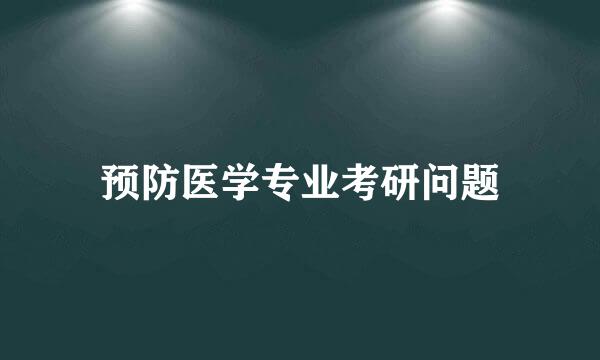 预防医学专业考研问题